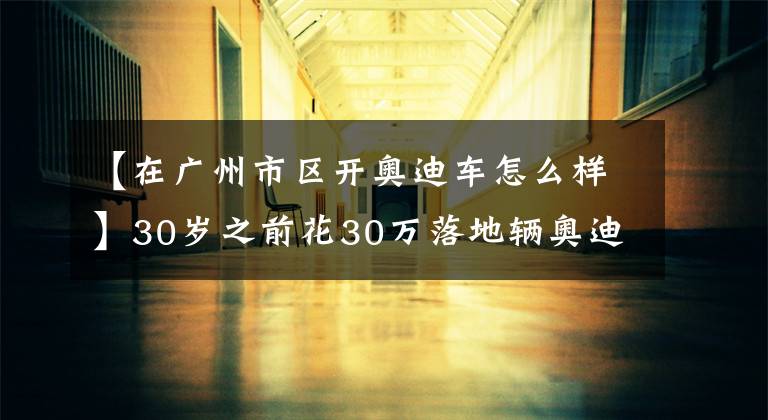 【在广州市区开奥迪车怎么样】30岁之前花30万落地辆奥迪